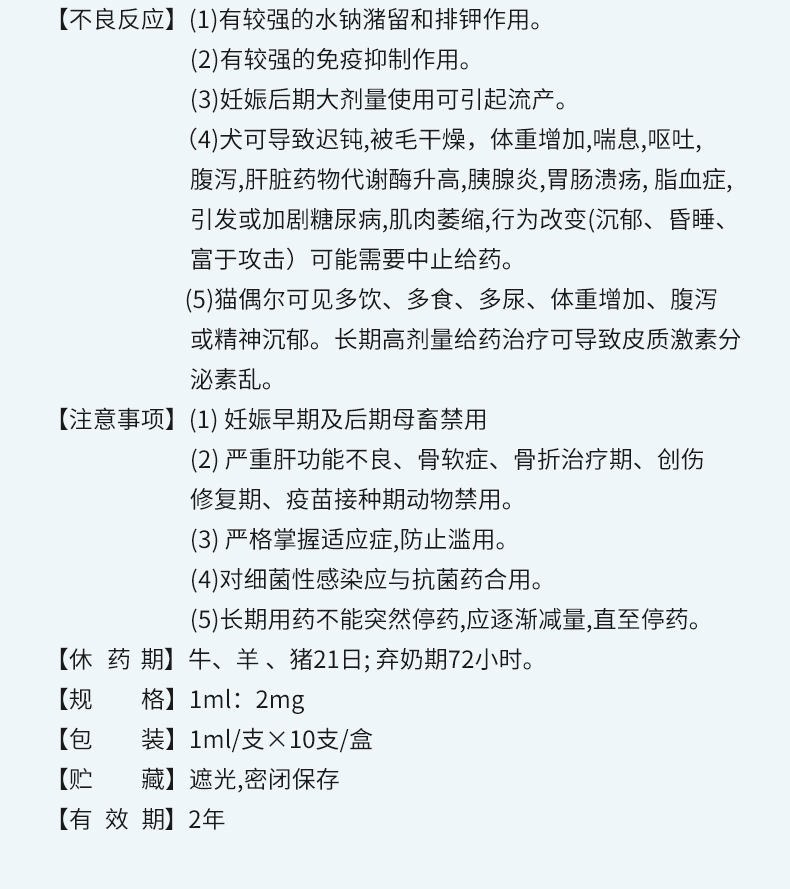 【不良反应】(1)有较强的水钠潴留和排钾作用。
(2)有较强的免疫抑制作用。
(3)妊娠后期大剂量使用可引起流产。
(4)犬可导致迟钝,被毛干燥，体重增加,喘息,呕吐,腹泻,肝脏药物代谢酶升高,胰腺炎,胃肠溃疡, 脂血症,引发或加剧糖尿病,肌肉萎缩,行为改变(沉郁、昏睡、富于攻击）可能需要中止给药。
(5)猫偶尔可见多饮、多食、多尿、体重增加、腹泻或精神沉郁。长期高剂量给药治疗可导致皮质激素分泌紊乱。

【注意事项】(1) 妊娠早期及后期母畜禁用
(2) 严重肝功能不良、骨软症、骨折治疗期、创伤修复期、疫苗接种期动物禁用。
(3) 严格掌握适应症,防止滥用。
(4)对细菌性感染应与抗菌药合用。
(5)长期用药不能突然停药,应逐渐减量,直至停药。

【休 药 期】牛、羊 、猪21日; 弃奶期72小时。

【规　　格】1ml：2mg

【包　　装】1ml/支×10支/盒

【贮　　藏】遮光,密闭保存

【有 效 期】2年